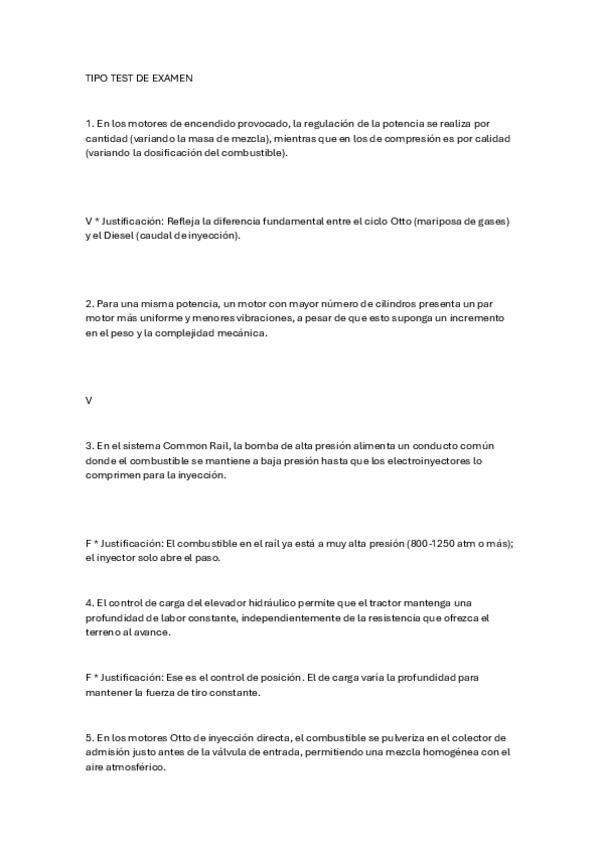 TIPO TEST DE EXAMEN

1. En los motores de encendido provocado, la regulación de la potencia se realiza por cantidad (variando la masa de mezcla), mientras que en los de compresión es por calidad (variando la dosificación del combustible).

V * Justificación: Refleja la diferencia fundamental entre el ciclo Otto (mariposa de gases) y el Diesel (caudal de inyección).

2. Para una misma potencia, un motor con mayor número de cilindros presenta un par motor más uniforme y menores vibraciones, a pesar de que esto suponga un incremento en el peso y la complejidad mecánica.

V

3. En el sistema Common Rail, la bomba de alta presión alimenta un conducto común donde el combustible se mantiene a baja presión hasta que los electroinyectores lo comprimen para la inyección.

F * Justificación: El combustible en el rail ya está a muy alta presión (800-1250 atm o más); el inyector solo abre el paso.

4. El control de carga del elevador hidráulico permite que el tractor mantenga una profundidad de labor constante, independientemente de la resistencia que ofrezca el terreno al avance.

F * Justificación: Ese es el control de posición. El de carga varía la profundidad para mantener la fuerza de tiro constante.

5. En los motores Otto de inyección directa, el combustible se pulveriza en el colector de admisión justo antes de la válvula de entrada, permitiendo una mezcla homogénea con el aire atmosférico.